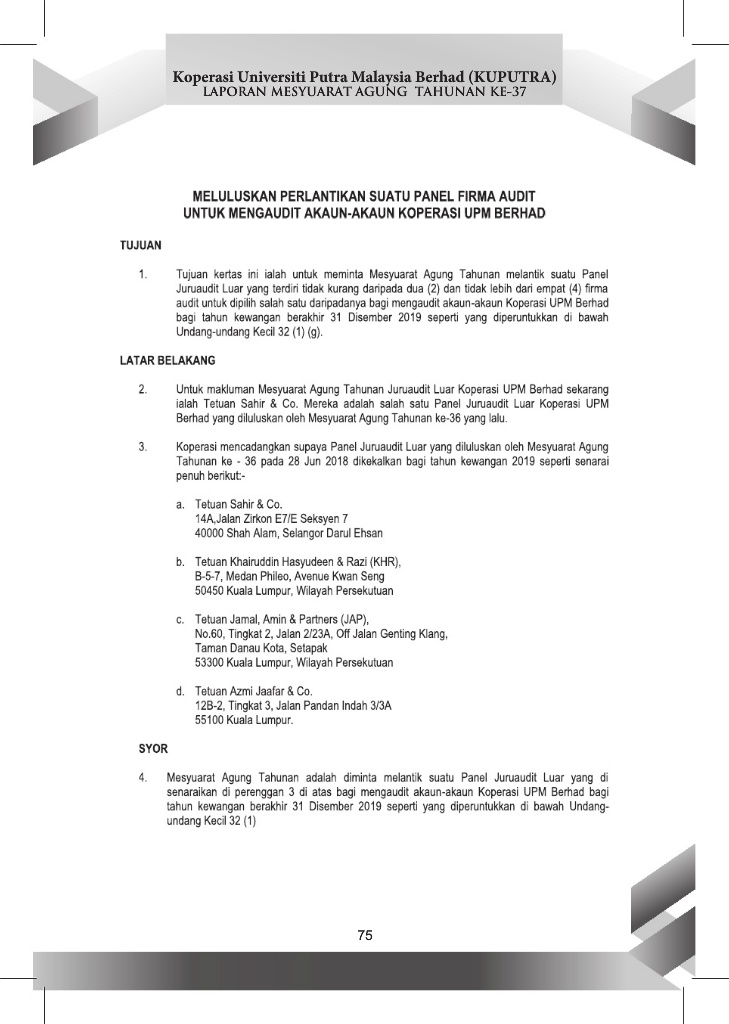 Koperasi Universiti Putra Malaysia Berhad (KUPUTRA)
LAPORAN MESYUARAT AGUNG TAHUNAN KE-37

MELULUSKAN PERLANTIKAN SUATU PANEL FIRMA AUDIT UNTUK MENGAUDIT AKAUN-AKAUN KOPERASI UPM BERHAD

TUJUAN

1. Tujuan kertas ini ialah untuk meminta Mesyuarat Agung Tahunan melantik suatu Panel Juruaudit Luar yang terdiri tidak kurang daripada dua (2) dan tidak lebih dari empat (4) firma audit untuk dipilih salah satu daripadanya bagi mengaudit akaun-akaun Koperasi UPM Berhad bagi tahun kewangan berakhir 31 Disember 2019 seperti yang diperuntukkan di bawah Undang-undang Kecil 32 (1) (g).

LATAR BELAKANG

2. Untuk makluman Mesyuarat Agung Tahunan Juruaudit Luar Koperasi UPM Berhad sekarang ialah Tetuan Sahir & Co. Mereka adalah salah satu Panel Juruaudit Luar Koperasi UPM Berhad yang diluluskan oleh Mesyuarat Agung Tahunan ke-36 yang lalu.

3. Koperasi mencadangkan supaya Panel Juruaudit Luar yang diluluskan oleh Mesyuarat Agung Tahunan ke - 36 pada 28 Jun 2018 dikekalkan bagi tahun kewangan 2019 seperti senarai penuh berikut:-

a. Tetuan Sahir & Co.
14A,Jalan Zirkon E7/E Seksyen 7
40000 Shah Alam, Selangor Darul Ehsan

b. Tetuan Khairuddin Hasyudeen & Razi (KHR),
B-5-7, Medan Phileo, Avenue Kwan Seng
50450 Kuala Lumpur, Wilayah Persekutuan

c. Tetuan Jamal, Amin & Partners (JAP),
No.60, Tingkat 2, Jalan 2/23A, Off Jalan Genting Klang,
Taman Danau Kota, Setapak
53300 Kuala Lumpur, Wilayah Persekutuan

d. Tetuan Azmi Jaafar & Co.
12B-2, Tingkat 3, Jalan Pandan Indah 3/3A
55100 Kuala Lumpur.

SYOR

4. Mesyuarat Agung Tahunan adalah diminta melantik suatu Panel Juruaudit Luar yang di senaraikan di perenggan 3 di atas bagi mengaudit akaun-akaun Koperasi UPM Berhad bagi tahun kewangan berakhir 31 Disember 2019 seperti yang diperuntukkan di bawah Undang-undang Kecil 32 (1)

75